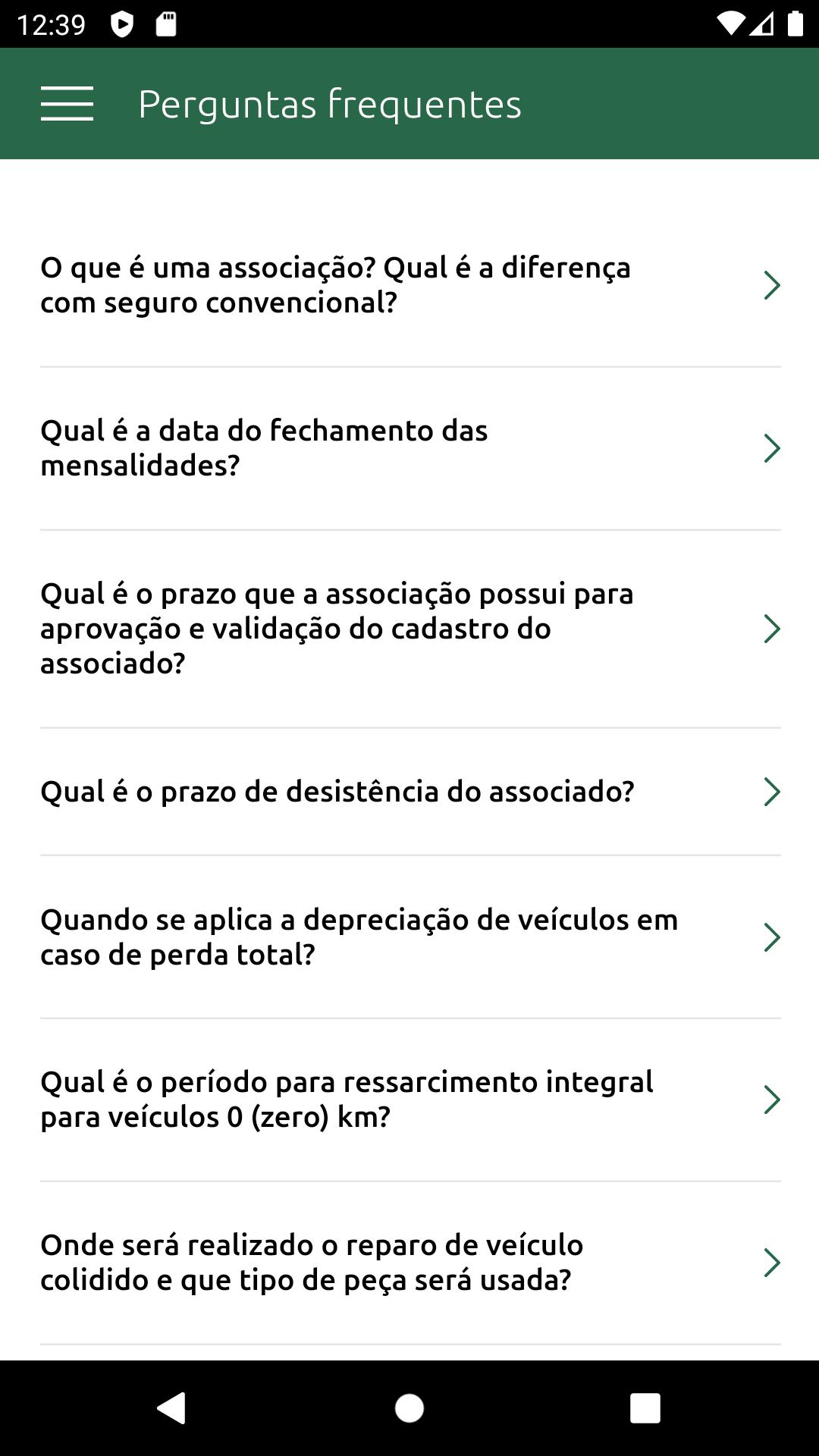 12:39

Perguntas frequentes

O que é uma associação? Qual é a diferença com seguro convencional?

Qual é a data do fechamento das mensalidades?

Qual é o prazo que a associação possui para aprovação e validação do cadastro do associado?

Qual é o prazo de desistência do associado?

Quando se aplica a depreciação de veículos em caso de perda total?

Qual é o período para ressarcimento integral para veículos 0 (zero) km?

Onde será realizado o reparo de veículo colidido e que tipo de peça será usada?